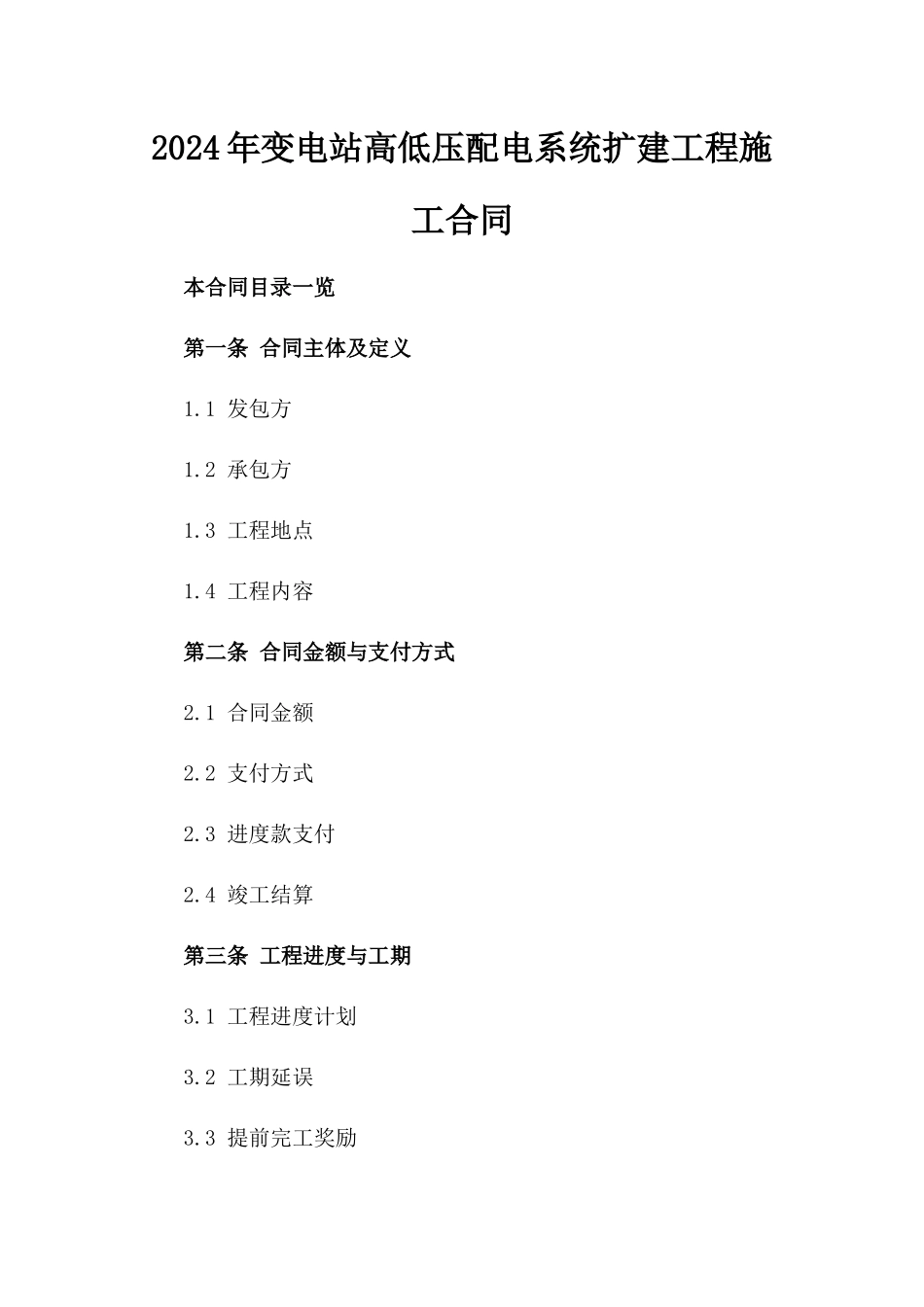 2024年变电站高低压配电系统扩建工程施工合同

本合同目录一览

第一条 合同主体及定义

1.1 发包方

1.2 承包方

1.3 工程地点

1.4 工程内容

第二条 合同金额与支付方式

2.1 合同金额

2.2 支付方式

2.3 进度款支付

2.4 竣工结算

第三条 工程进度与工期

3.1 工程进度计划

3.2 工期延误

3.3 提前完工奖励